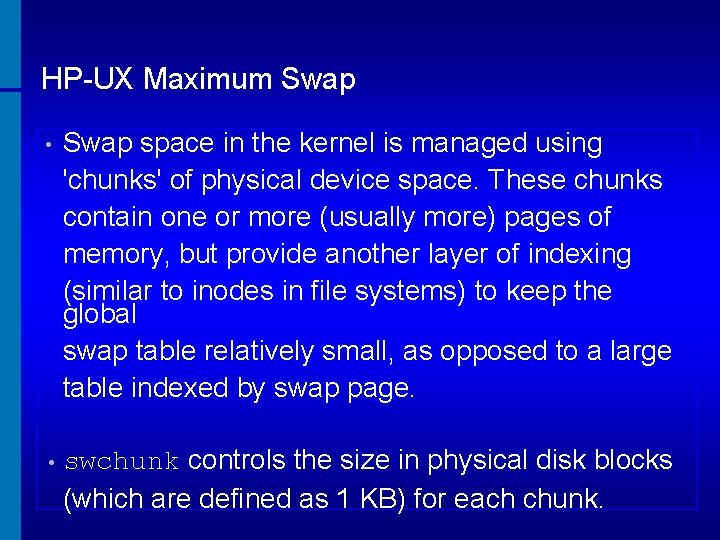 HP-UX Maximum Swap

• Swap space in the kernel is managed using 'chunks' of physical device space. These chunks contain one or more (usually more) pages of memory, but provide another layer of indexing (similar to inodes in file systems) to keep the global
swap table relatively small, as opposed to a large table indexed by swap page.

• swchunk controls the size in physical disk blocks (which are defined as 1 KB) for each chunk.